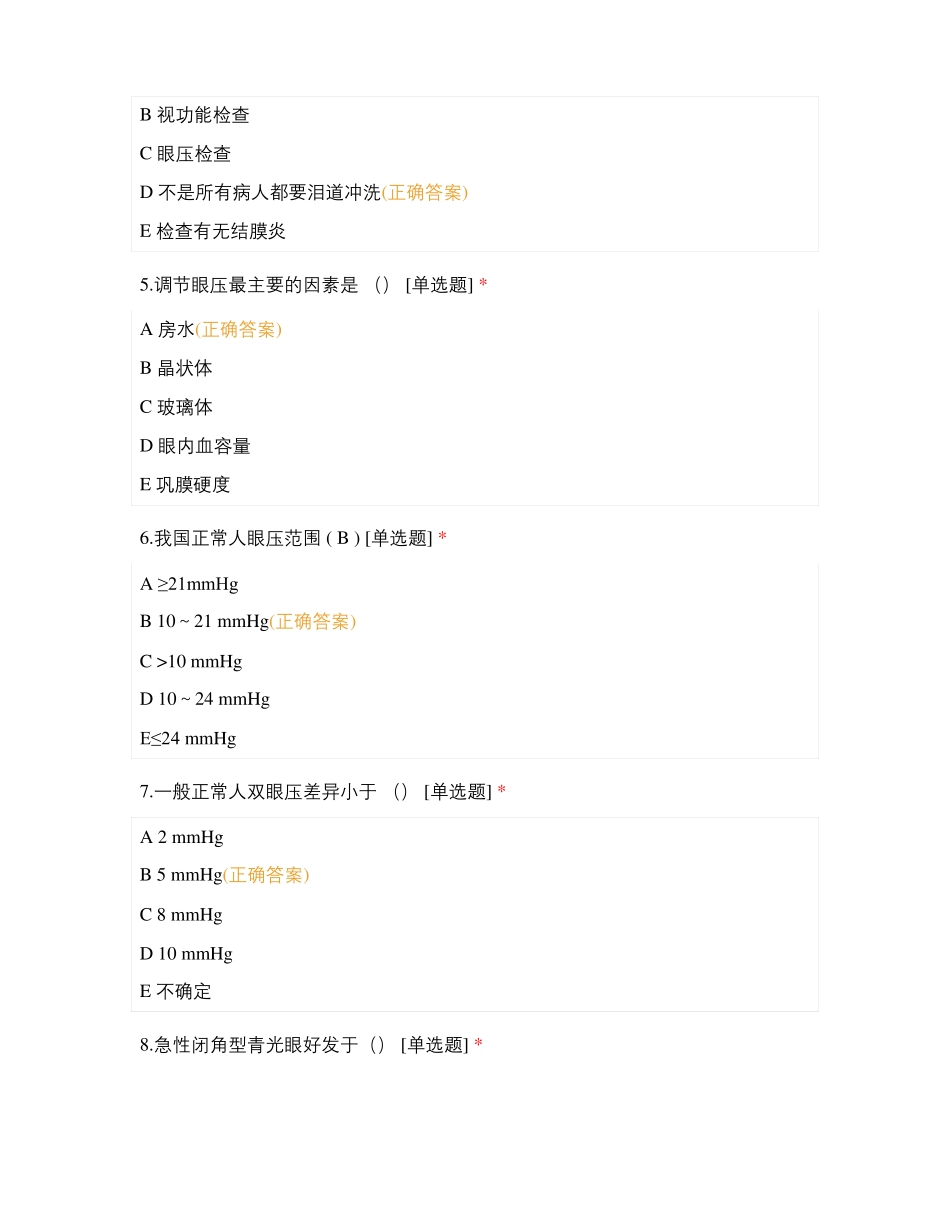 B 视功能检查

C 眼压检查

D 不是所有病人都要泪道冲洗(正确答案)

E 检查有无结膜炎

5.调节眼压最主要的因素是 （） [单选题] *

A 房水(正确答案)

B 晶状体

C 玻璃体

D 眼内血容量

E 巩膜硬度

6.我国正常人眼压范围 ( B ) [单选题] *

A ≥21mmHg

B 10 ~ 21 mmHg(正确答案)

C >10 mmHg

D 10 ~ 24 mmHg

E≤24 mmHg

7.一般正常人双眼压差异小于 （） [单选题] *

A 2 mmHg

B 5 mmHg(正确答案)

C 8 mmHg

D 10 mmHg

E 不确定

8.急性闭角型青光眼好发于（） [单选题] *